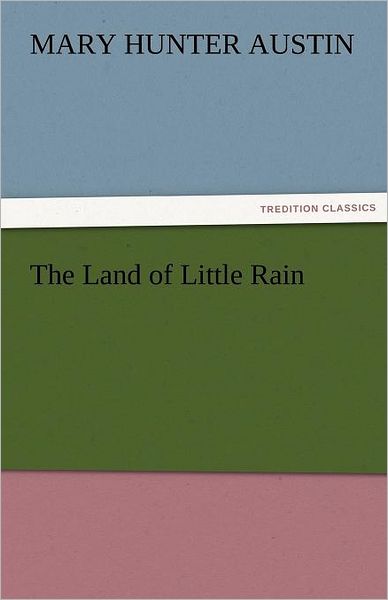 MARY HUNTER AUSTIN

TREDITION CLASSICS

The Land of Little Rain